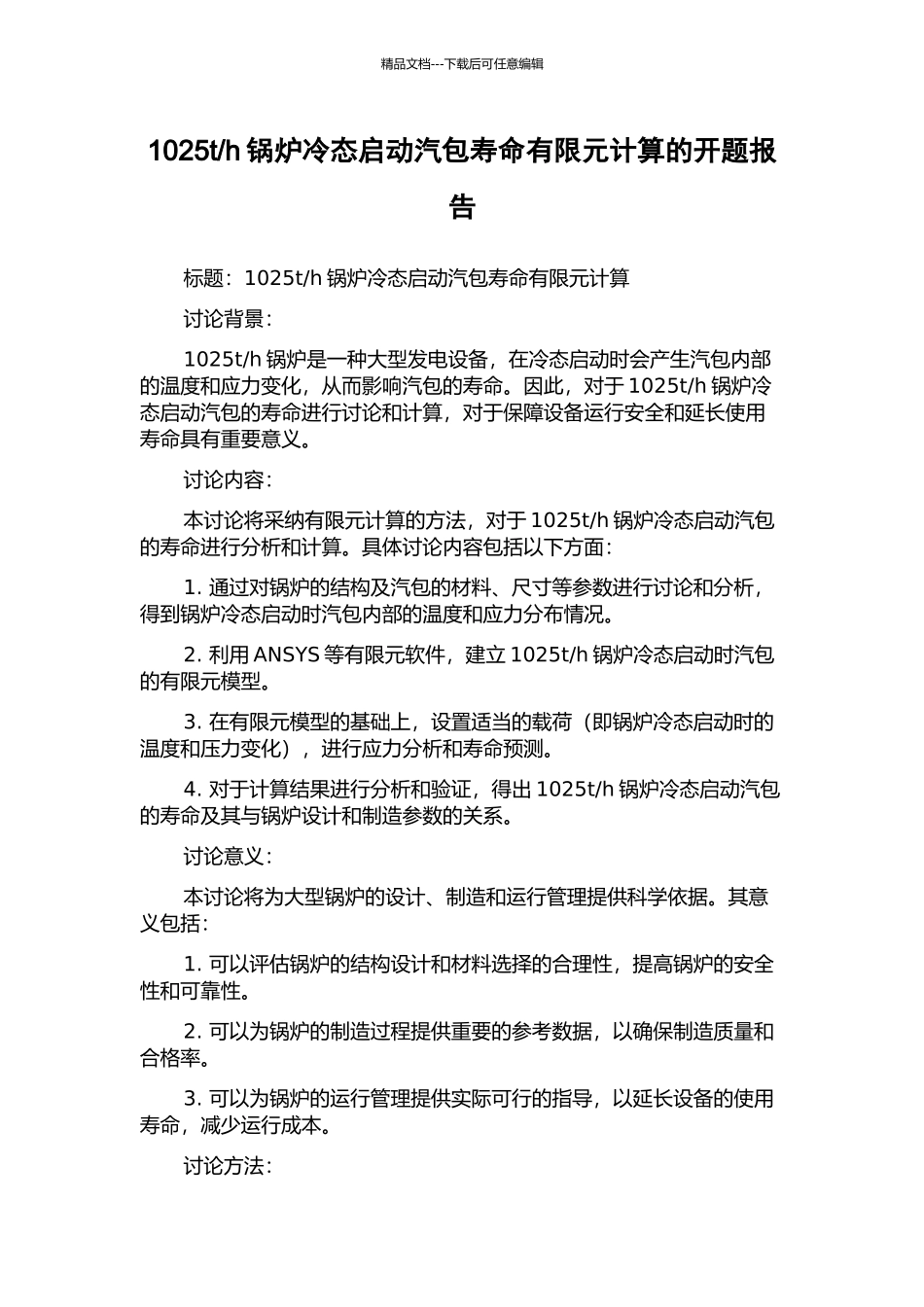 精品文档---下载后可任意编辑

1025t/h 锅炉冷态启动汽包寿命有限元计算的开题报告

标题：1025t/h 锅炉冷态启动汽包寿命有限元计算

讨论背景：

1025t/h 锅炉是一种大型发电设备，在冷态启动时会产生汽包内部的温度和应力变化，从而影响汽包的寿命。因此，对于 1025t/h 锅炉冷态启动汽包的寿命进行讨论和计算，对于保障设备运行安全和延长使用寿命具有重要意义。

讨论内容：

本讨论将采纳有限元计算的方法，对于 1025t/h 锅炉冷态启动汽包的寿命进行分析和计算。具体讨论内容包括以下方面：

1. 通过对锅炉的结构及汽包的材料、尺寸等参数进行讨论和分析，得到锅炉冷态启动时汽包内部的温度和应力分布情况。

2. 利用 ANSYS 等有限元软件，建立 1025t/h 锅炉冷态启动时汽包的有限元模型。

3. 在有限元模型的基础上，设置适当的载荷（即锅炉冷态启动时的温度和压力变化），进行应力分析和寿命预测。

4. 对于计算结果进行分析和验证，得出 1025t/h 锅炉冷态启动汽包的寿命及其与锅炉设计和制造参数的关系。

讨论意义：

本讨论将为大型锅炉的设计、制造和运行管理提供科学依据。其意义包括：

1. 可以评估锅炉的结构设计和材料选择的合理性，提高锅炉的安全性和可靠性。

2. 可以为锅炉的制造过程提供重要的参考数据，以确保制造质量和合格率。

3. 可以为锅炉的运行管理提供实际可行的指导，以延长设备的使用寿命，减少运行成本。

讨论方法：